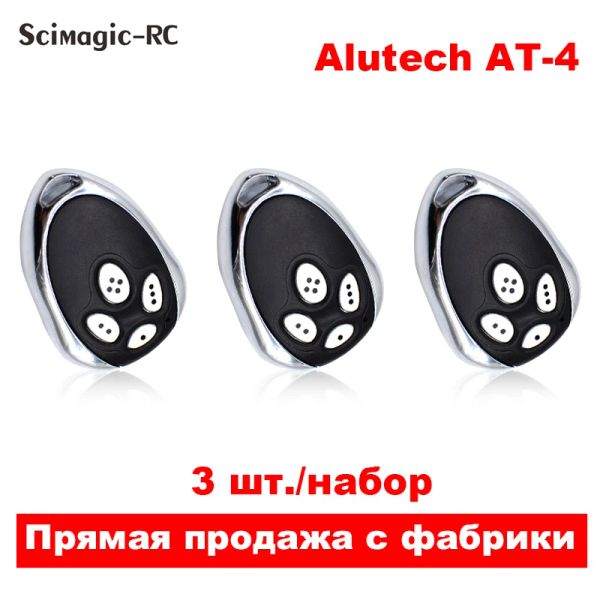 Scimagic-RC

Alutech AT-4

3 шт./набор

Прямая продажа с фабрики